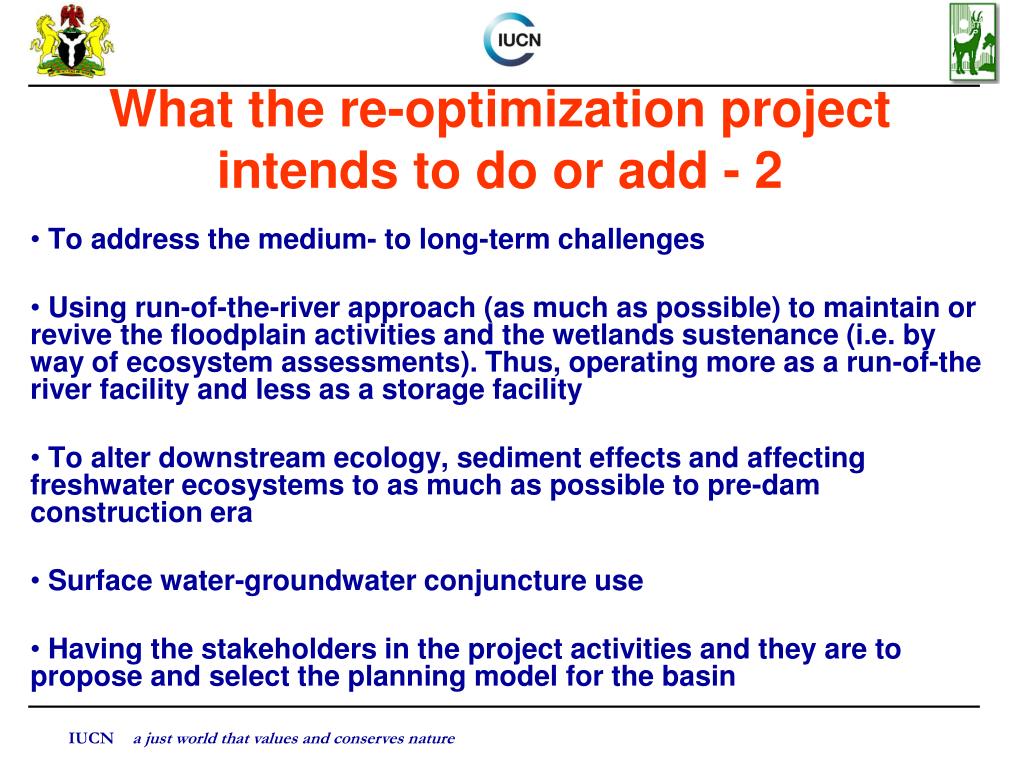 IUCN

What the re-optimization project intends to do or add - 2

• To address the medium- to long-term challenges

• Using run-of-the-river approach (as much as possible) to maintain or revive the floodplain activities and the wetlands sustenance (i.e. by way of ecosystem assessments). Thus, operating more as a run-of-the river facility and less as a storage facility

• To alter downstream ecology, sediment effects and affecting freshwater ecosystems to as much as possible to pre-dam construction era

• Surface water-groundwater conjuncture use

• Having the stakeholders in the project activities and they are to propose and select the planning model for the basin

IUCN a just world that values and conserves nature